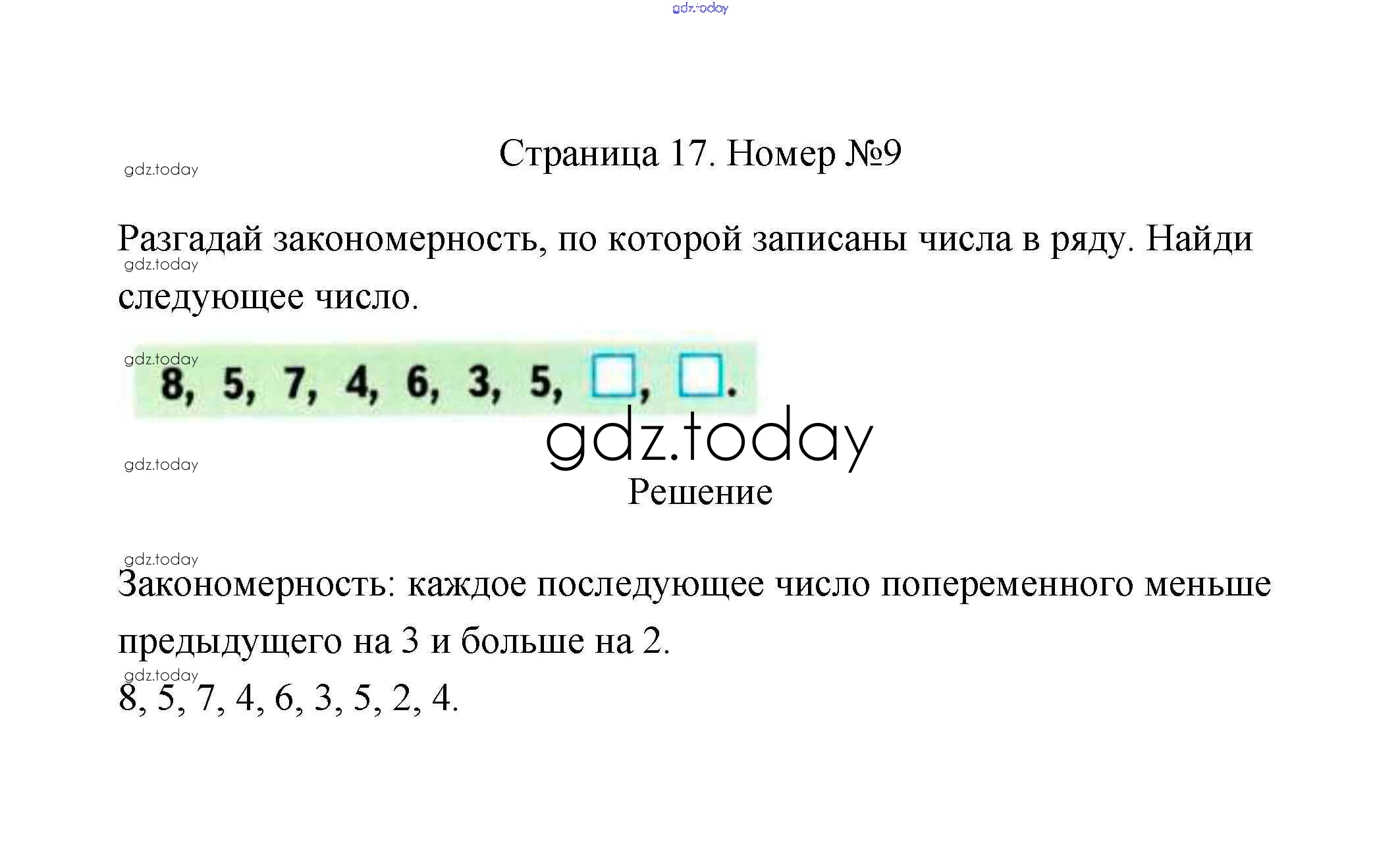 Страница 17. Номер №9

Разгадай закономерность, по которой записаны числа в ряду. Найди следующее число.

8, 5, 7, 4, 6, 3, 5, ☐, ☐.

Решение

Закономерность: каждое последующее число попеременного меньше предыдущего на 3 и больше на 2.

8, 5, 7, 4, 6, 3, 5, 2, 4.

gdz.today